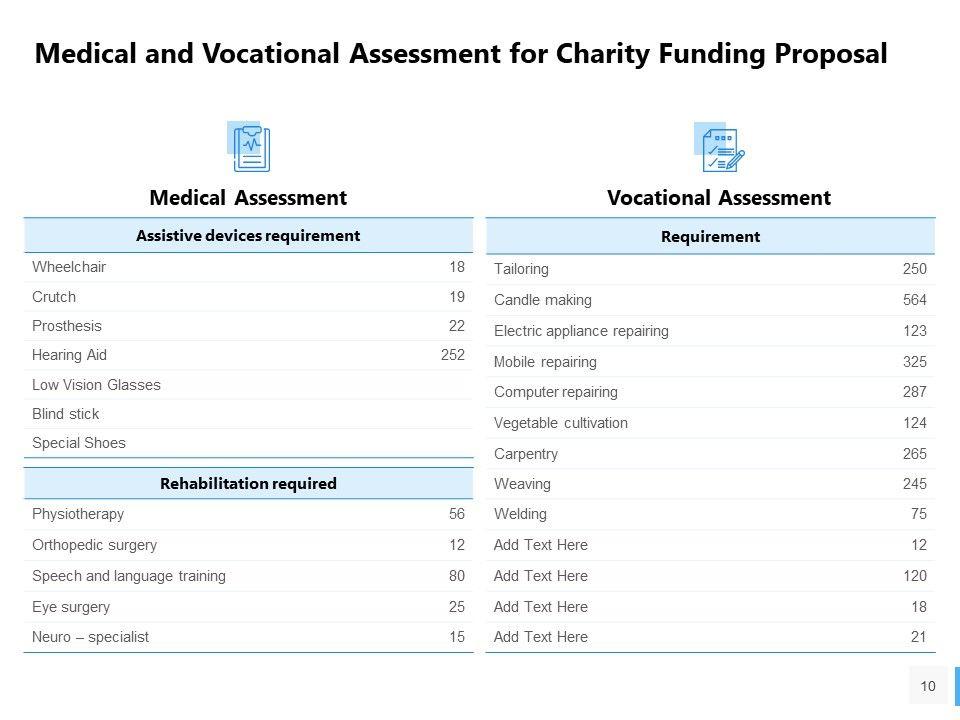 Medical and Vocational Assessment for Charity Funding Proposal

Medical Assessment

| Assistive devices requirement | |
|---|---|
| Wheelchair | 18 |
| Crutch | 19 |
| Prosthesis | 22 |
| Hearing Aid | 252 |
| Low Vision Glasses | |
| Blind stick | |
| Special Shoes | |

| Rehabilitation required | |
|---|---|
| Physiotherapy | 56 |
| Orthopedic surgery | 12 |
| Speech and language training | 80 |
| Eye surgery | 25 |
| Neuro – specialist | 15 |

Vocational Assessment

| Requirement | |
|---|---|
| Tailoring | 250 |
| Candle making | 564 |
| Electric appliance repairing | 123 |
| Mobile repairing | 325 |
| Computer repairing | 287 |
| Vegetable cultivation | 124 |
| Carpentry | 265 |
| Weaving | 245 |
| Welding | 75 |
| Add Text Here | 12 |
| Add Text Here | 120 |
| Add Text Here | 18 |
| Add Text Here | 21 |

10